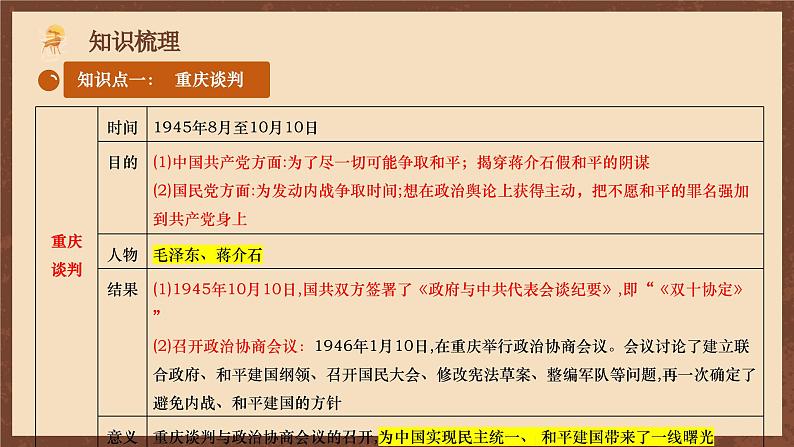 知识梳理

知识点一： 重庆谈判

| 重庆谈判 | 时间 | 1945年8月至10月10日 |
|---|---|---|
| | 目的 | (1)中国共产党方面:为了尽一切可能争取和平；揭穿蒋介石假和平的阴谋 (2)国民党方面:为发动内战争取时间;想在政治舆论上获得主动，把不愿和平的罪名强加到共产党身上 |
| | 人物 | 毛泽东、蒋介石 |
| | 结果 | (1)1945年10月10日,国共双方签署了《政府与中共代表会谈纪要》,即“《双十协定》” (2)召开政治协商会议：1946年1月10日,在重庆举行政治协商会议。会议讨论了建立联合政府、和平建国纲领、召开国民大会、修改宪法草案、整编军队等问题,再一次确定了避免内战、和平建国的方针 |
| | 意义 | 重庆谈判与政治协商会议的召开,为中国实现民主统一、 和平建国带来了一线曙光 |